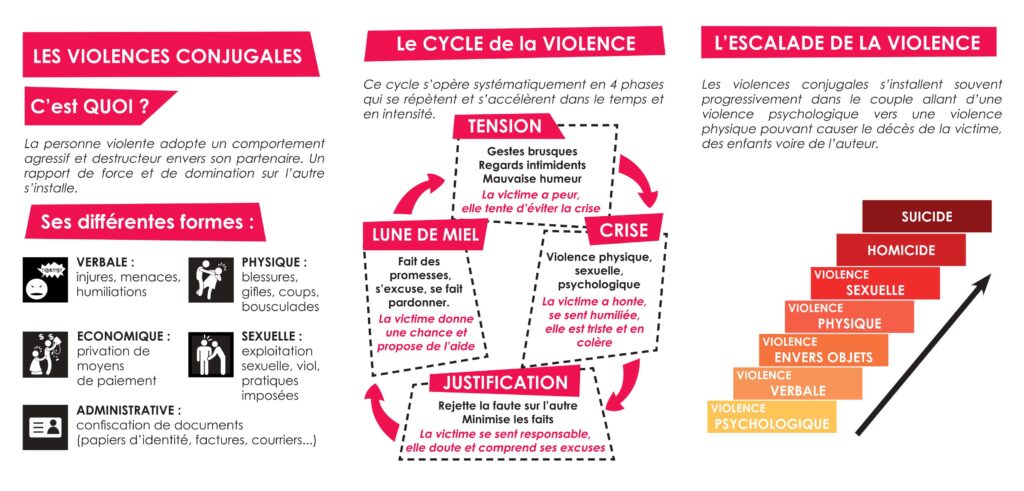 LES VIOLENCES CONJUGALES

C'est QUOI ?

La personne violente adopte un comportement agressif et destructeur envers son partenaire. Un rapport de force et de domination sur l'autre s'installe.

Ses différentes formes :

VERBALE : injures, menaces, humiliations

PHYSIQUE : blessures, gifles, coups, bousculades

ECONOMIQUE : privation de moyens de paiement

SEXUELLE : exploitation sexuelle, viol, pratiques imposées

ADMINISTRATIVE : confiscation de documents (papiers d'identité, factures, courriers...)

Le CYCLE de la VIOLENCE

Ce cycle s'opère systématiquement en 4 phases qui se répètent et s'accélèrent dans le temps et en intensité.

TENSION
Gestes brusques
Regards intimidents
Mauvaise humeur
La victime a peur, elle tente d'éviter la crise

CRISE
Violence physique, sexuelle, psychologique
La victime a honte, se sent humiliée, elle est triste et en colère

JUSTIFICATION
Rejette la faute sur l'autre
Minimise les faits
La victime se sent responsable, elle doute et comprend ses excuses

LUNE DE MIEL
Fait des promesses, s'excuse, se fait pardonner.
La victime donne une chance et propose de l'aide

L'ESCALADE DE LA VIOLENCE

Les violences conjugales s'installent souvent progressivement dans le couple allant d'une violence psychologique vers une violence physique pouvant causer le décès de la victime, des enfants voire de l'auteur.

SUICIDE
HOMICIDE
VIOLENCE SEXUELLE
VIOLENCE PHYSIQUE
VIOLENCE ENVERS OBJETS
VIOLENCE VERBALE
VIOLENCE PSYCHOLOGIQUE